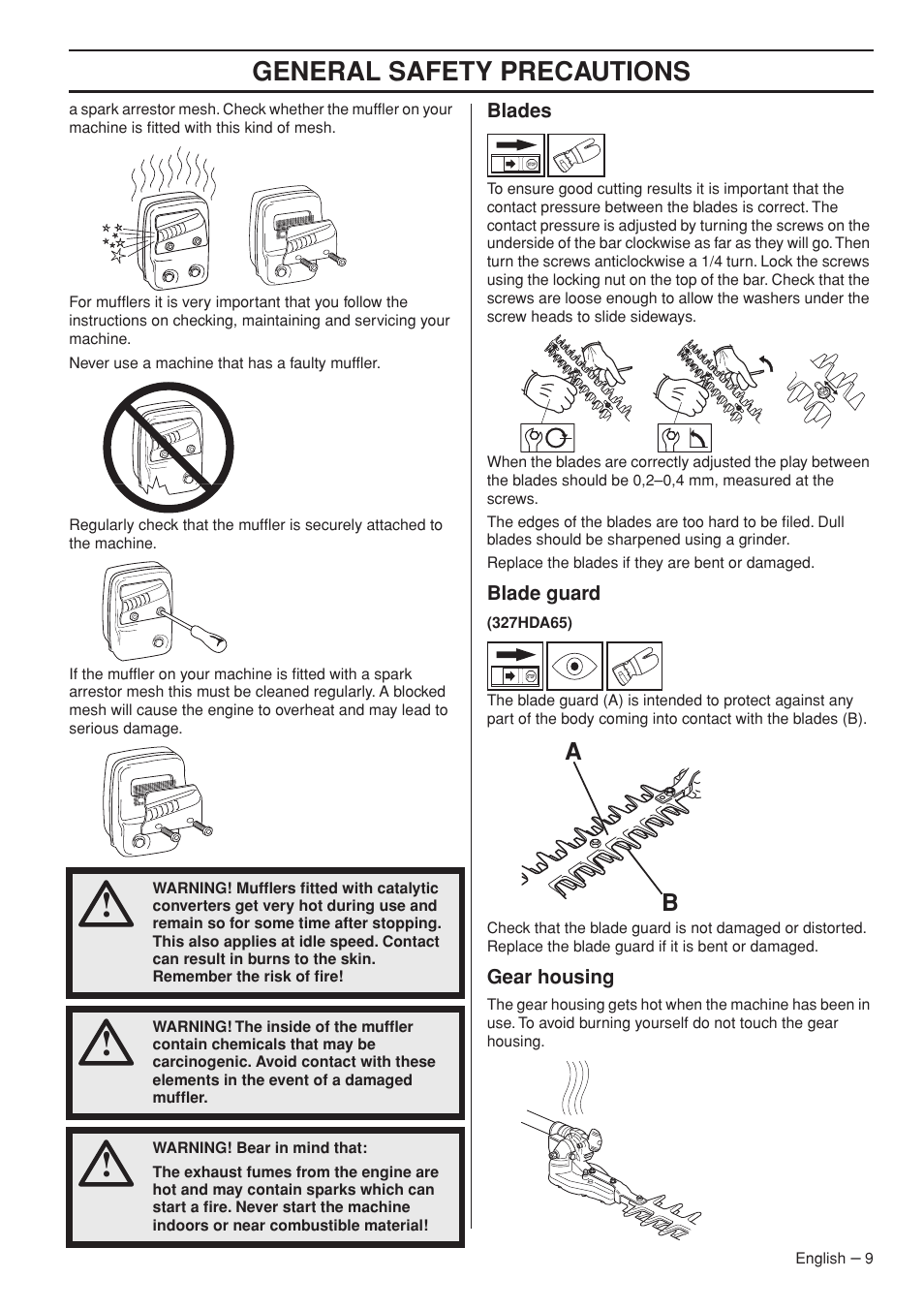 GENERAL SAFETY PRECAUTIONS

a spark arrestor mesh. Check whether the muffler on your machine is fitted with this kind of mesh.

For mufflers it is very important that you follow the instructions on checking, maintaining and servicing your machine.

Never use a machine that has a faulty muffler.

Regularly check that the muffler is securely attached to the machine.

If the muffler on your machine is fitted with a spark arrestor mesh this must be cleaned regularly. A blocked mesh will cause the engine to overheat and may lead to serious damage.

WARNING! Mufflers fitted with catalytic converters get very hot during use and remain so for some time after stopping. This also applies at idle speed. Contact can result in burns to the skin. Remember the risk of fire!

WARNING! The inside of the muffler contain chemicals that may be carcinogenic. Avoid contact with these elements in the event of a damaged muffler.

WARNING! Bear in mind that:

The exhaust fumes from the engine are hot and may contain sparks which can start a fire. Never start the machine indoors or near combustible material!

Blades

To ensure good cutting results it is important that the contact pressure between the blades is correct. The contact pressure is adjusted by turning the screws on the underside of the bar clockwise as far as they will go. Then turn the screws anticlockwise a 1/4 turn. Lock the screws using the locking nut on the top of the bar. Check that the screws are loose enough to allow the washers under the screw heads to slide sideways.

When the blades are correctly adjusted the play between the blades should be 0,2–0,4 mm, measured at the screws.

The edges of the blades are too hard to be filed. Dull blades should be sharpened using a grinder.

Replace the blades if they are bent or damaged.

Blade guard

(327HDA65)

The blade guard (A) is intended to protect against any part of the body coming into contact with the blades (B).

A

B

Check that the blade guard is not damaged or distorted. Replace the blade guard if it is bent or damaged.

Gear housing

The gear housing gets hot when the machine has been in use. To avoid burning yourself do not touch the gear housing.

English – 9